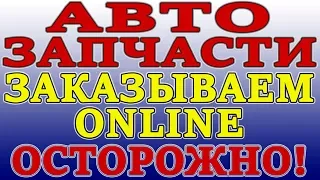 АВТО
ЗАПЧАСТИ
ЗАКАЗЫВАЕМ
ONLINE
ОСТОРОЖНО!